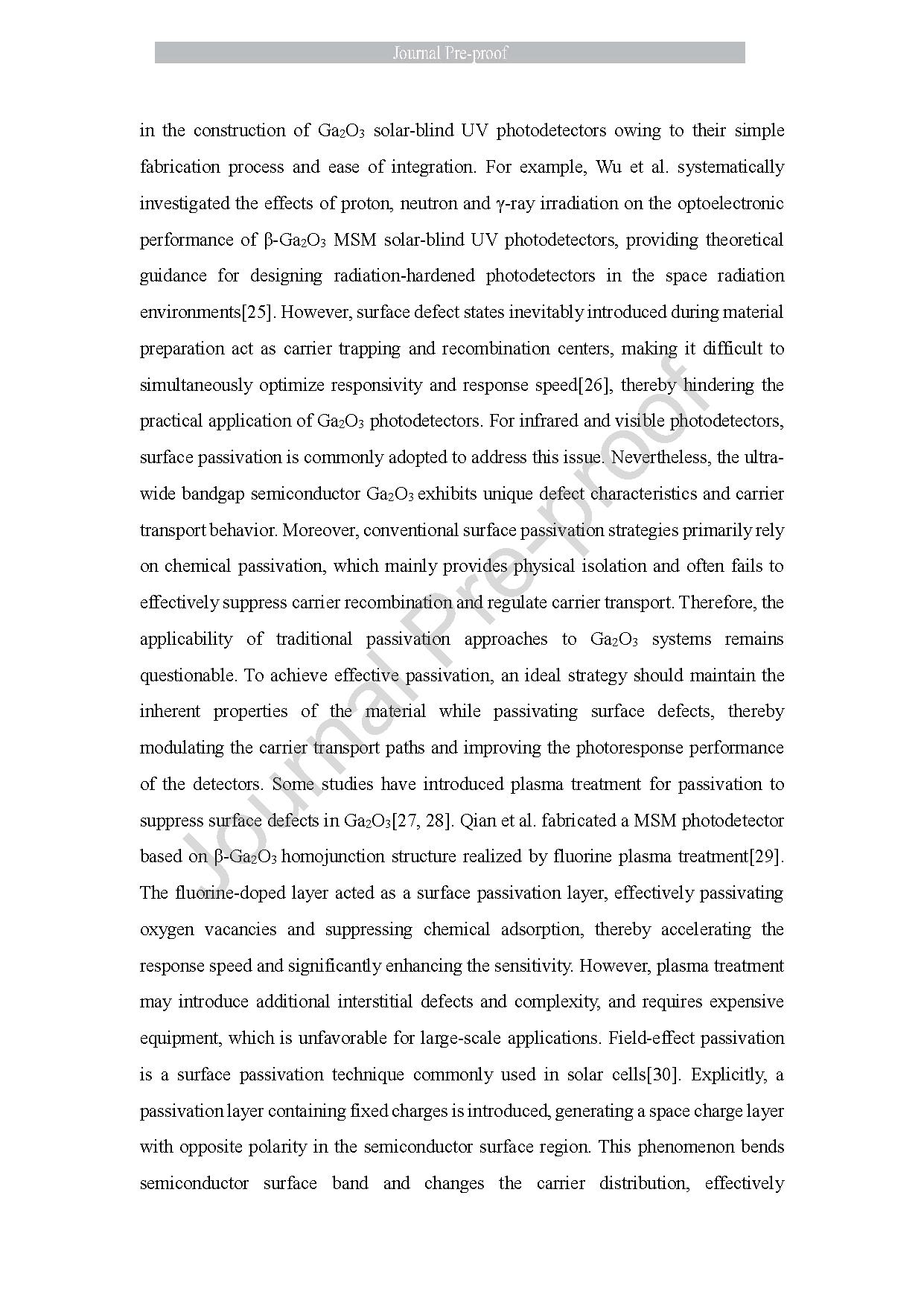 Journal Pre-proof

in the construction of $Ga_2O_3$ solar-blind UV photodetectors owing to their simple fabrication process and ease of integration. For example, Wu et al. systematically investigated the effects of proton, neutron and γ-ray irradiation on the optoelectronic performance of β-$Ga_2O_3$ MSM solar-blind UV photodetectors, providing theoretical guidance for designing radiation-hardened photodetectors in the space radiation environments[25]. However, surface defect states inevitably introduced during material preparation act as carrier trapping and recombination centers, making it difficult to simultaneously optimize responsivity and response speed[26], thereby hindering the practical application of $Ga_2O_3$ photodetectors. For infrared and visible photodetectors, surface passivation is commonly adopted to address this issue. Nevertheless, the ultra-wide bandgap semiconductor $Ga_2O_3$ exhibits unique defect characteristics and carrier transport behavior. Moreover, conventional surface passivation strategies primarily rely on chemical passivation, which mainly provides physical isolation and often fails to effectively suppress carrier recombination and regulate carrier transport. Therefore, the applicability of traditional passivation approaches to $Ga_2O_3$ systems remains questionable. To achieve effective passivation, an ideal strategy should maintain the inherent properties of the material while passivating surface defects, thereby modulating the carrier transport paths and improving the photoresponse performance of the detectors. Some studies have introduced plasma treatment for passivation to suppress surface defects in $Ga_2O_3$[27, 28]. Qian et al. fabricated a MSM photodetector based on β-$Ga_2O_3$ homojunction structure realized by fluorine plasma treatment[29]. The fluorine-doped layer acted as a surface passivation layer, effectively passivating oxygen vacancies and suppressing chemical adsorption, thereby accelerating the response speed and significantly enhancing the sensitivity. However, plasma treatment may introduce additional interstitial defects and complexity, and requires expensive equipment, which is unfavorable for large-scale applications. Field-effect passivation is a surface passivation technique commonly used in solar cells[30]. Explicitly, a passivation layer containing fixed charges is introduced, generating a space charge layer with opposite polarity in the semiconductor surface region. This phenomenon bends semiconductor surface band and changes the carrier distribution, effectively

Journal Pre-proof